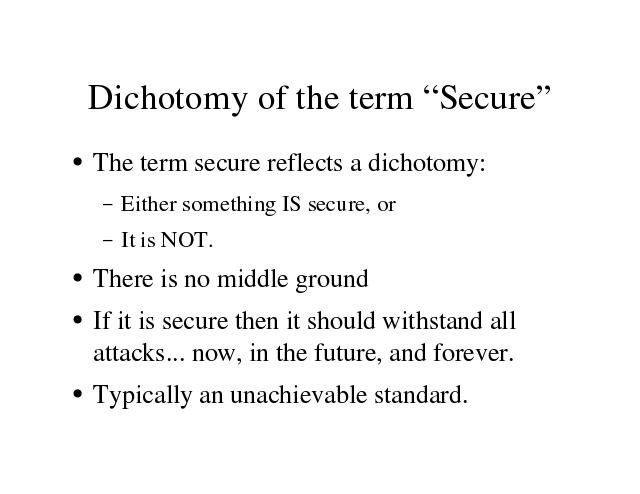 Dichotomy of the term “Secure”

• The term secure reflects a dichotomy:
  – Either something IS secure, or
  – It is NOT.
• There is no middle ground
• If it is secure then it should withstand all attacks... now, in the future, and forever.
• Typically an unachievable standard.